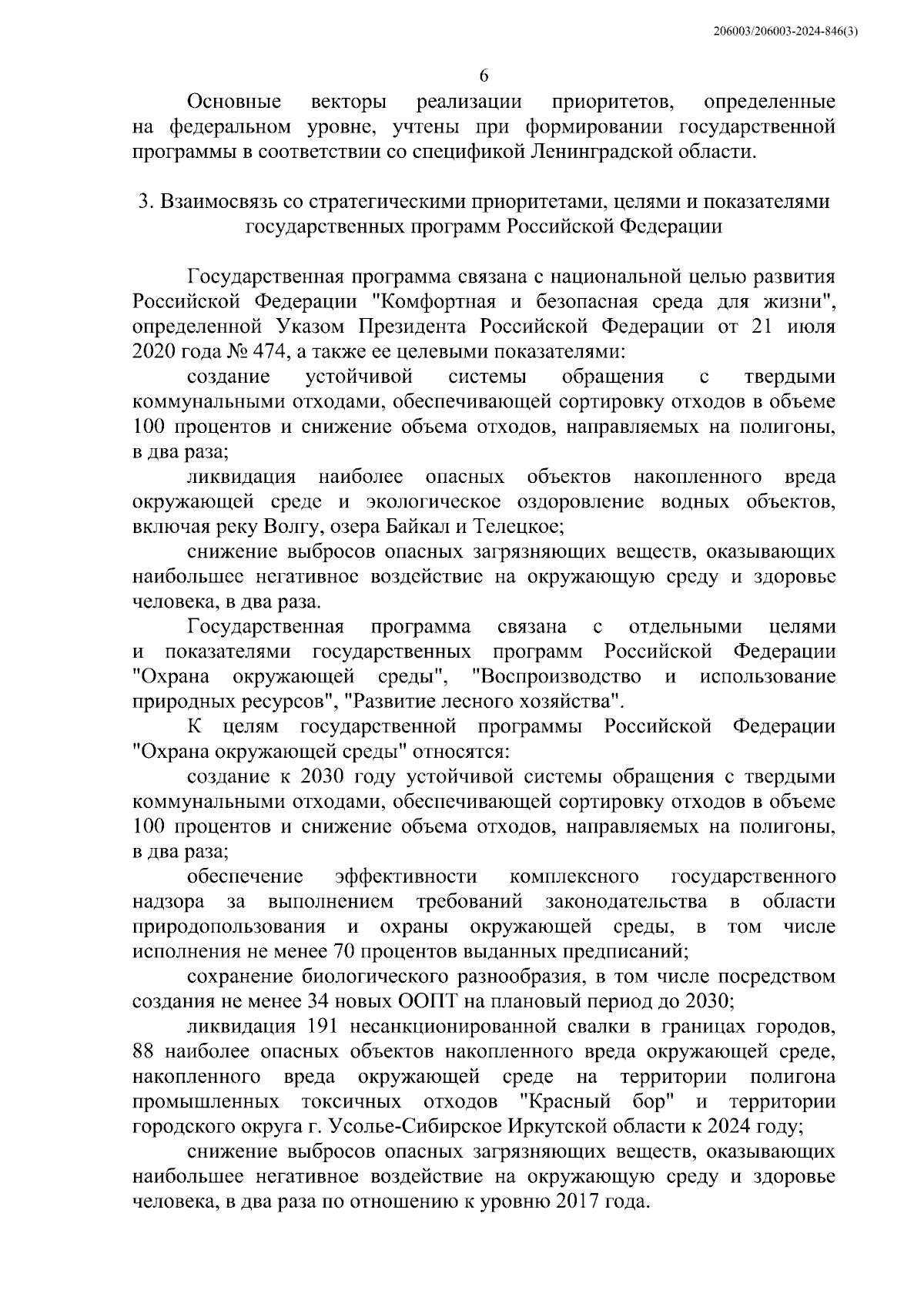 206003/206003-2024-846(3)

6

Основные векторы реализации приоритетов, определенные на федеральном уровне, учтены при формировании государственной программы в соответствии со спецификой Ленинградской области.

3. Взаимосвязь со стратегическими приоритетами, целями и показателями государственных программ Российской Федерации

Государственная программа связана с национальной целью развития Российской Федерации "Комфортная и безопасная среда для жизни", определенной Указом Президента Российской Федерации от 21 июля 2020 года № 474, а также ее целевыми показателями:

создание устойчивой системы обращения с твердыми коммунальными отходами, обеспечивающей сортировку отходов в объеме 100 процентов и снижение объема отходов, направляемых на полигоны, в два раза;

ликвидация наиболее опасных объектов накопленного вреда окружающей среде и экологическое оздоровление водных объектов, включая реку Волгу, озера Байкал и Телецкое;

снижение выбросов опасных загрязняющих веществ, оказывающих наибольшее негативное воздействие на окружающую среду и здоровье человека, в два раза.

Государственная программа связана с отдельными целями и показателями государственных программ Российской Федерации "Охрана окружающей среды", "Воспроизводство и использование природных ресурсов", "Развитие лесного хозяйства".

К целям государственной программы Российской Федерации "Охрана окружающей среды" относятся:

создание к 2030 году устойчивой системы обращения с твердыми коммунальными отходами, обеспечивающей сортировку отходов в объеме 100 процентов и снижение объема отходов, направляемых на полигоны, в два раза;

обеспечение эффективности комплексного государственного надзора за выполнением требований законодательства в области природопользования и охраны окружающей среды, в том числе исполнения не менее 70 процентов выданных предписаний;

сохранение биологического разнообразия, в том числе посредством создания не менее 34 новых ООПТ на плановый период до 2030;

ликвидация 191 несанкционированной свалки в границах городов, 88 наиболее опасных объектов накопленного вреда окружающей среде, накопленного вреда окружающей среде на территории полигона промышленных токсичных отходов "Красный бор" и территории городского округа г. Усолье-Сибирское Иркутской области к 2024 году;

снижение выбросов опасных загрязняющих веществ, оказывающих наибольшее негативное воздействие на окружающую среду и здоровье человека, в два раза по отношению к уровню 2017 года.